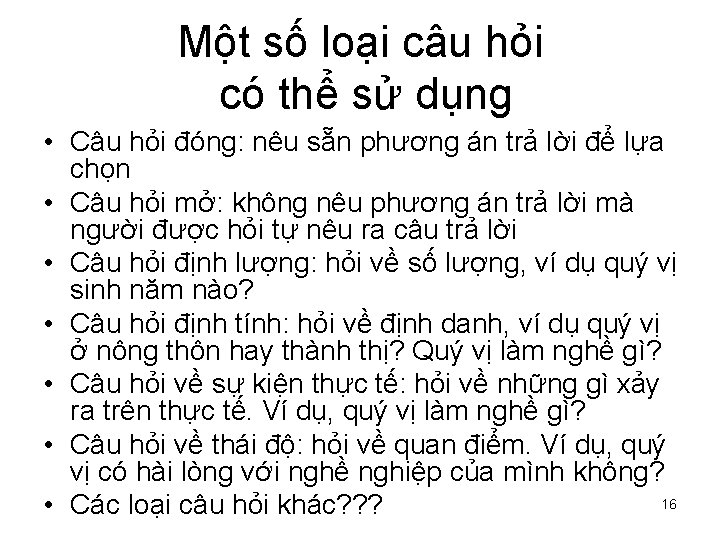 Một số loại câu hỏi có thể sử dụng

• Câu hỏi đóng: nêu sẵn phương án trả lời để lựa chọn
• Câu hỏi mở: không nêu phương án trả lời mà người được hỏi tự nêu ra câu trả lời
• Câu hỏi định lượng: hỏi về số lượng, ví dụ quý vị sinh năm nào?
• Câu hỏi định tính: hỏi về định danh, ví dụ quý vị ở nông thôn hay thành thị? Quý vị làm nghề gì?
• Câu hỏi về sự kiện thực tế: hỏi về những gì xảy ra trên thực tế. Ví dụ, quý vị làm nghề gì?
• Câu hỏi về thái độ: hỏi về quan điểm. Ví dụ, quý vị có hài lòng với nghề nghiệp của mình không?
• Các loại câu hỏi khác???

16